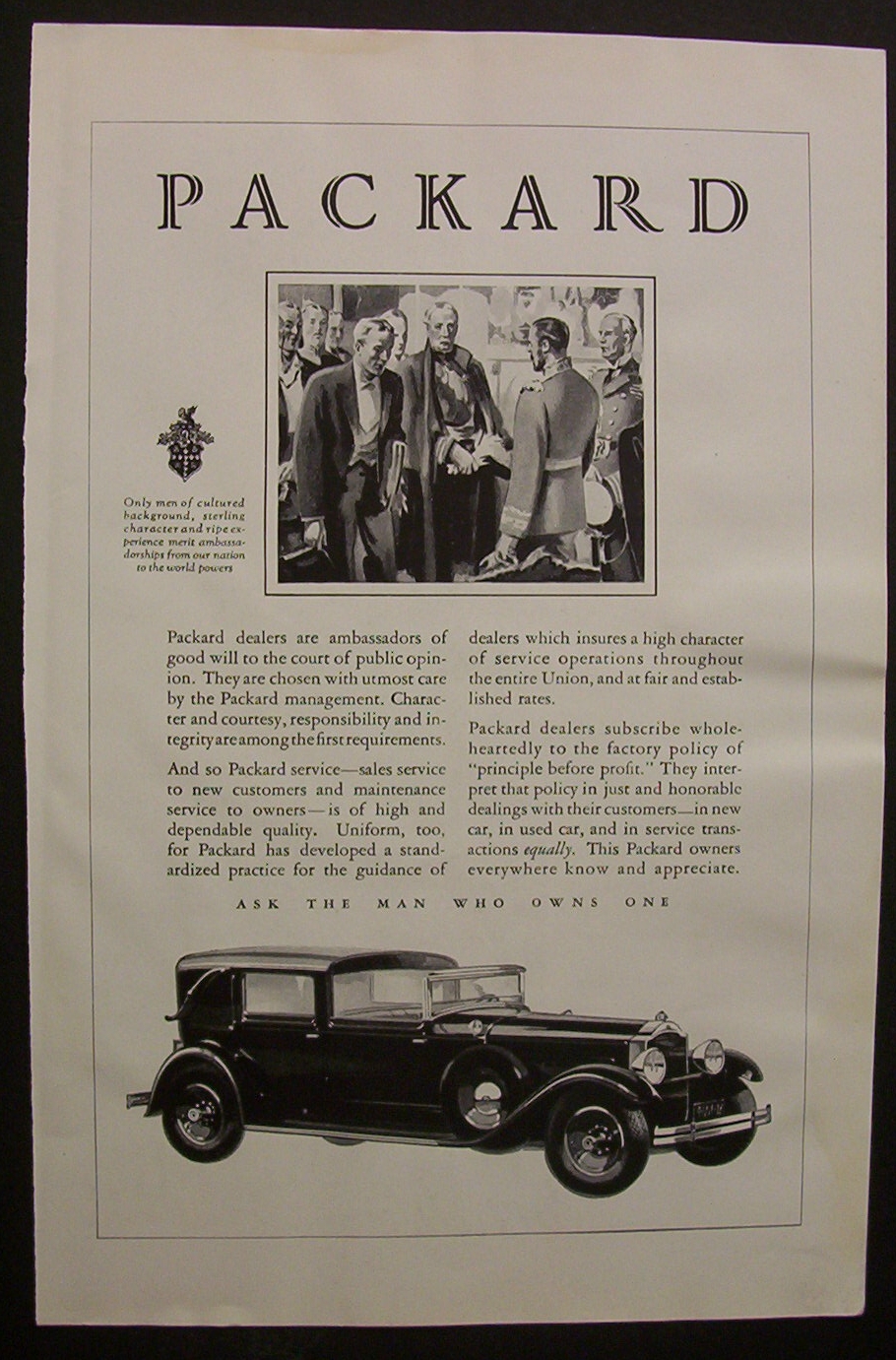 PACKARD

Only men of cultured background, sterling character and ripe experience merit ambassadorships from our nation to the world powers

Packard dealers are ambassadors of good will to the court of public opinion. They are chosen with utmost care by the Packard management. Character and courtesy, responsibility and integrity are among the first requirements.

And so Packard service—sales service to new customers and maintenance service to owners—is of high and dependable quality. Uniform, too, for Packard has developed a standardized practice for the guidance of dealers which insures a high character of service operations throughout the entire Union, and at fair and established rates.

Packard dealers subscribe wholeheartedly to the factory policy of "principle before profit." They interpret that policy in just and honorable dealings with their customers—in new car, in used car, and in service transactions equally. This Packard owners everywhere know and appreciate.

ASK THE MAN WHO OWNS ONE